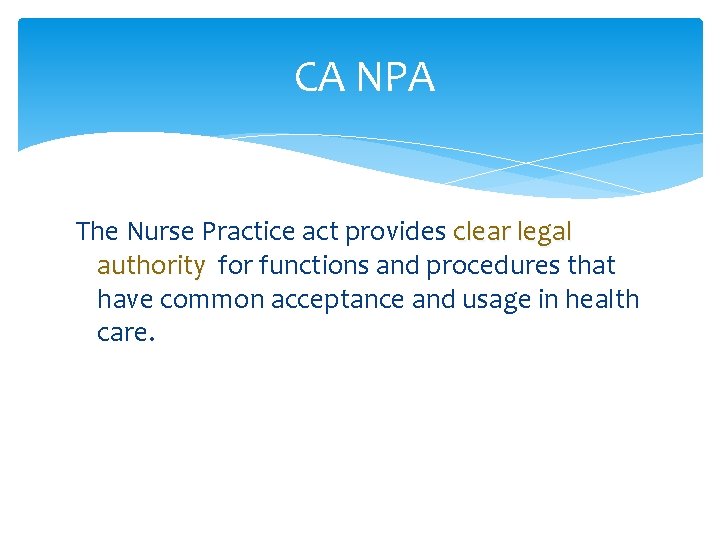 CA NPA

The Nurse Practice act provides clear legal authority for functions and procedures that have common acceptance and usage in health care.